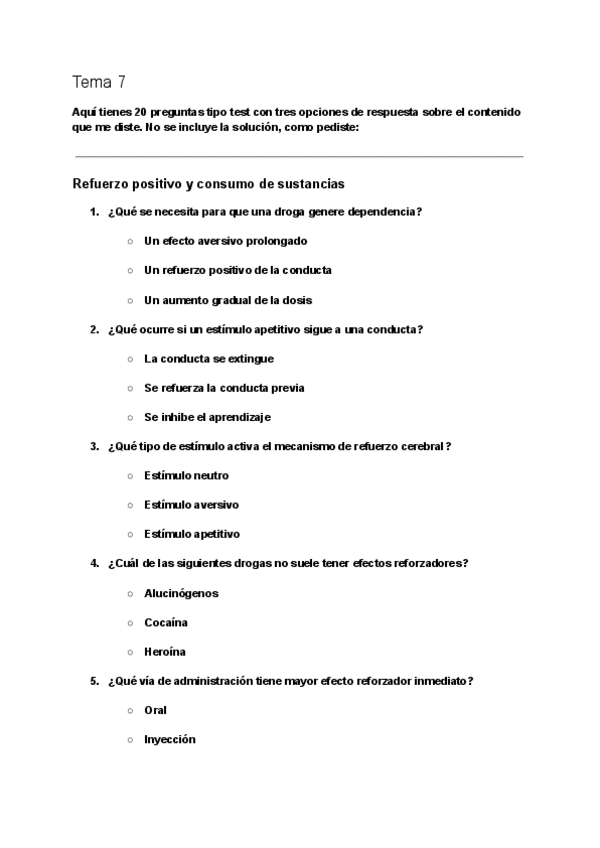 Tema 7

Aquí tienes 20 preguntas tipo test con tres opciones de respuesta sobre el contenido que me diste. No se incluye la solución, como pediste:

Refuerzo positivo y consumo de sustancias

1. ¿Qué se necesita para que una droga genere dependencia?
   ○ Un efecto aversivo prolongado
   ○ Un refuerzo positivo de la conducta
   ○ Un aumento gradual de la dosis
2. ¿Qué ocurre si un estímulo apetitivo sigue a una conducta?
   ○ La conducta se extingue
   ○ Se refuerza la conducta previa
   ○ Se inhibe el aprendizaje
3. ¿Qué tipo de estímulo activa el mecanismo de refuerzo cerebral?
   ○ Estímulo neutro
   ○ Estímulo aversivo
   ○ Estímulo apetitivo
4. ¿Cuál de las siguientes drogas no suele tener efectos reforzadores?
   ○ Alucinógenos
   ○ Cocaína
   ○ Heroína
5. ¿Qué vía de administración tiene mayor efecto reforzador inmediato?
   ○ Oral
   ○ Inyección